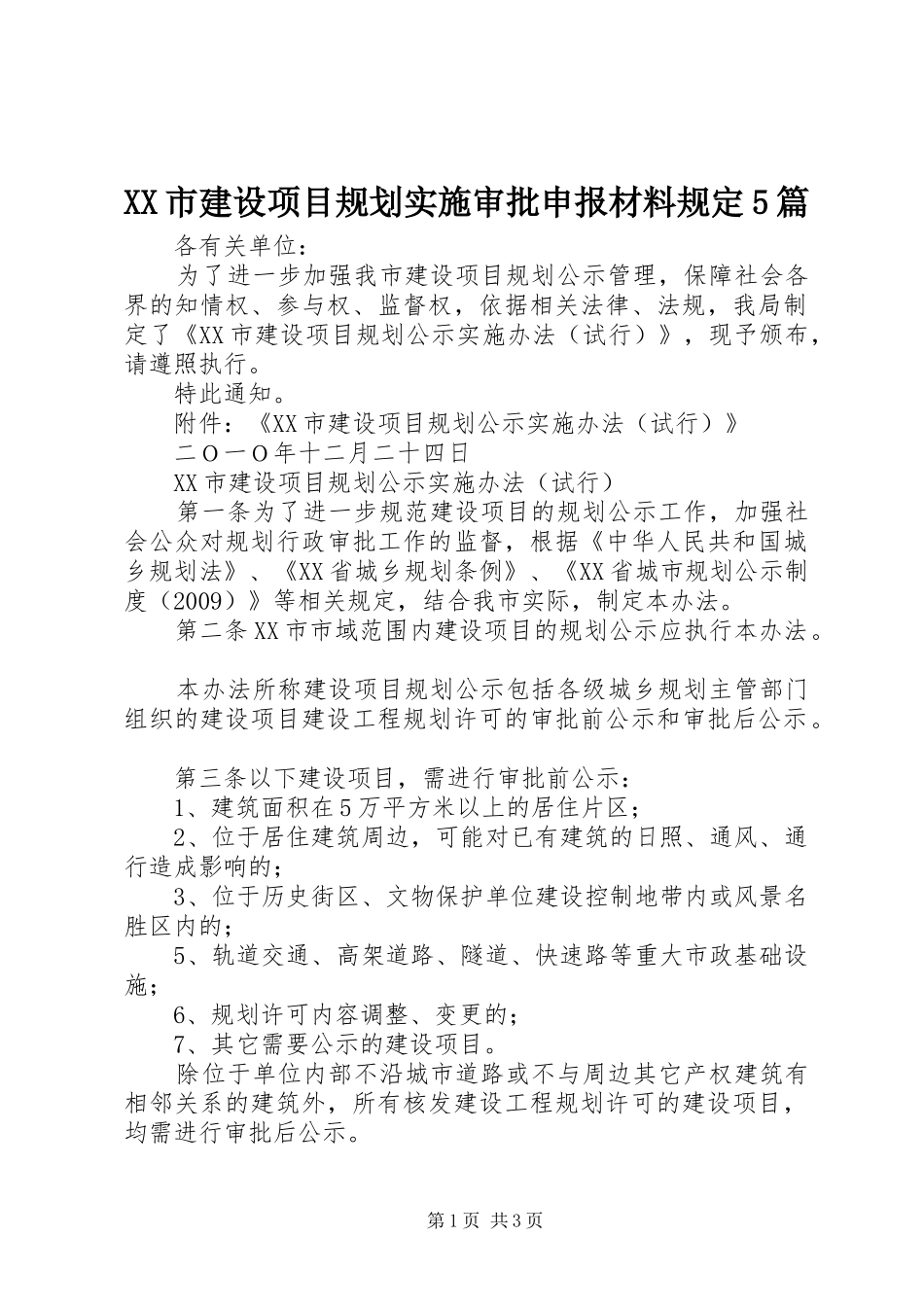 XX市建设项目规划实施审批申报材料规定5篇

各有关单位：

为了进一步加强我市建设项目规划公示管理，保障社会各界的知情权、参与权、监督权，依据相关法律、法规，我局制定了《XX市建设项目规划公示实施办法（试行）》，现予颁布，请遵照执行。

特此通知。

附件：《XX市建设项目规划公示实施办法（试行）》

二O一O年十二月二十四日

XX市建设项目规划公示实施办法（试行）

第一条为了进一步规范建设项目的规划公示工作，加强社会公众对规划行政审批工作的监督，根据《中华人民共和国城乡规划法》、《XX省城乡规划条例》、《XX省城市规划公示制度（2009）》等相关规定，结合我市实际，制定本办法。

第二条XX市市域范围内建设项目的规划公示应执行本办法。

本办法所称建设项目规划公示包括各级城乡规划主管部门组织的建设项目建设工程规划许可的审批前公示和审批后公示。

第三条以下建设项目，需进行审批前公示：

1、建筑面积在5万平方米以上的居住片区；

2、位于居住建筑周边，可能对已有建筑的日照、通风、通行造成影响的；

3、位于历史街区、文物保护单位建设控制地带内或风景名胜区内的；

5、轨道交通、高架道路、隧道、快速路等重大市政基础设施；

6、规划许可内容调整、变更的；

7、其它需要公示的建设项目。

除位于单位内部不沿城市道路或不与周边其它产权建筑有相邻关系的建筑外，所有核发建设工程规划许可的建设项目，均需进行审批后公示。

第1页 共3页